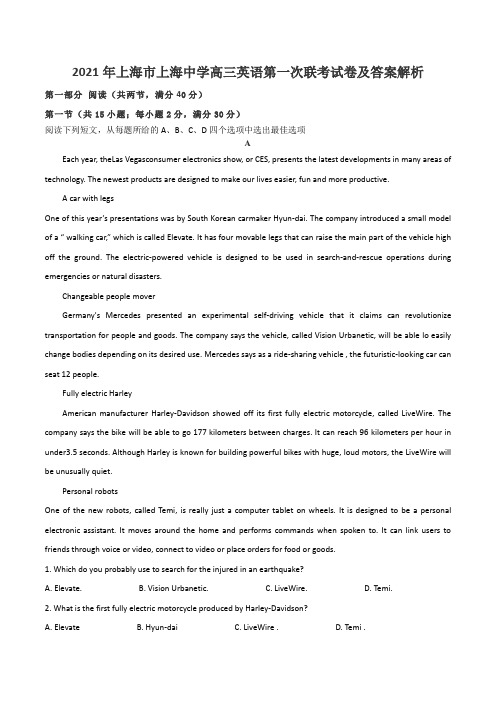 2021 年上海市上海中学高三英语第一次联考试卷及答案解析

第一部分 阅读（共两节，满分 40 分）

第一节（共 15 小题；每小题 2 分，满分 30 分）

阅读下列短文，从每题所给的 A、B、C、D 四个选项中选出最佳选项

A

Each year, theLas Vegasconsumer electronics show, or CES, presents the latest developments in many areas of technology. The newest products are designed to make our lives easier, fun and more productive.

A car with legs

One of this year's presentations was by South Korean carmaker Hyun-dai. The company introduced a small model of a " walking car," which is called Elevate. It has four movable legs that can raise the main part of the vehicle high off the ground. The electric-powered vehicle is designed to be used in search-and-rescue operations during emergencies or natural disasters.

Changeable people mover

Germany's Mercedes presented an experimental self-driving vehicle that it claims can revolutionize transportation for people and goods. The company says the vehicle, called Vision Urbanetic, will be able lo easily change bodies depending on its desired use. Mercedes says as a ride-sharing vehicle , the futuristic-looking car can seat 12 people.

Fully electric Harley

American manufacturer Harley-Davidson showed off its first fully electric motorcycle, called LiveWire. The company says the bike will be able to go 177 kilometers between charges. It can reach 96 kilometers per hour in under3.5 seconds. Although Harley is known for building powerful bikes with huge, loud motors, the LiveWire will be unusually quiet.

Personal robots

One of the new robots, called Temi, is really just a computer tablet on wheels. It is designed to be a personal electronic assistant. It moves around the home and performs commands when spoken to. It can link users to friends through voice or video, connect to video or place orders for food or goods.

1. Which do you probably use to search for the injured in an earthquake?

A. Elevate. B. Vision Urbanetic. C. LiveWire. D. Temi.

2. What is the first fully electric motorcycle produced by Harley-Davidson?

A. Elevate B. Hyun-dai C. LiveWire . D. Temi .